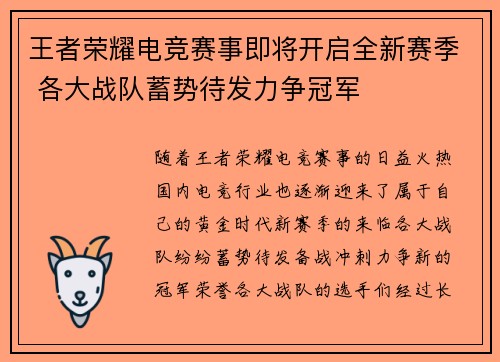 王者荣耀电竞赛事即将开启全新赛季 各大战队蓄势待发力争冠军

随着王者荣耀电竞赛事的日益火热国内电竞行业也逐渐迎来了属于自己的黄金时代新赛季的来临各大战队纷纷蓄势待发备战冲刺力争新的冠军荣誉各大战队的选手们经过长